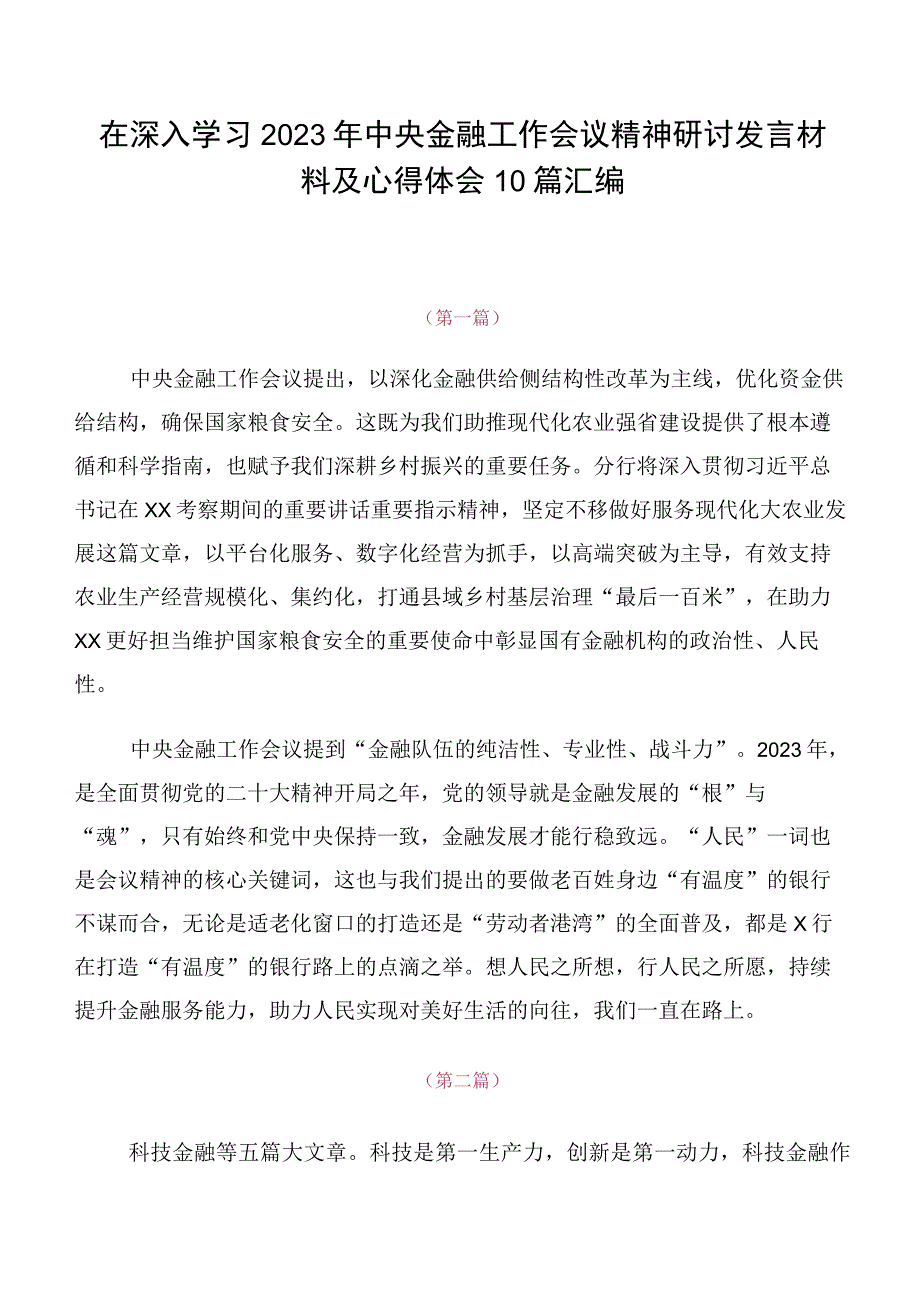 在深入学习2023年中央金融工作会议精神研讨发言材料及心得体会10篇汇编

（第一篇）

中央金融工作会议提出，以深化金融供给侧结构性改革为主线，优化资金供给结构，确保国家粮食安全。这既为我们助推现代化农业强省建设提供了根本遵循和科学指南，也赋予我们深耕乡村振兴的重要任务。分行将深入贯彻习近平总书记在XX考察期间的重要讲话重要指示精神，坚定不移做好服务现代化大农业发展这篇文章，以平台化服务、数字化经营为抓手，以高端突破为主导，有效支持农业生产经营规模化、集约化，打通县域乡村基层治理“最后一百米”，在助力XX更好担当维护国家粮食安全的重要使命中彰显国有金融机构的政治性、人民性。

中央金融工作会议提到“金融队伍的纯洁性、专业性、战斗力”。2023年，是全面贯彻党的二十大精神开局之年，党的领导就是金融发展的“根”与“魂”，只有始终和党中央保持一致，金融发展才能行稳致远。“人民”一词也是会议精神的核心关键词，这也与我们提出的要做老百姓身边“有温度”的银行不谋而合，无论是适老化窗口的打造还是“劳动者港湾”的全面普及，都是X行在打造“有温度”的银行路上的点滴之举。想人民之所想，行人民之所愿，持续提升金融服务能力，助力人民实现对美好生活的向往，我们一直在路上。

（第二篇）

科技金融等五篇大文章。科技是第一生产力，创新是第一动力，科技金融作